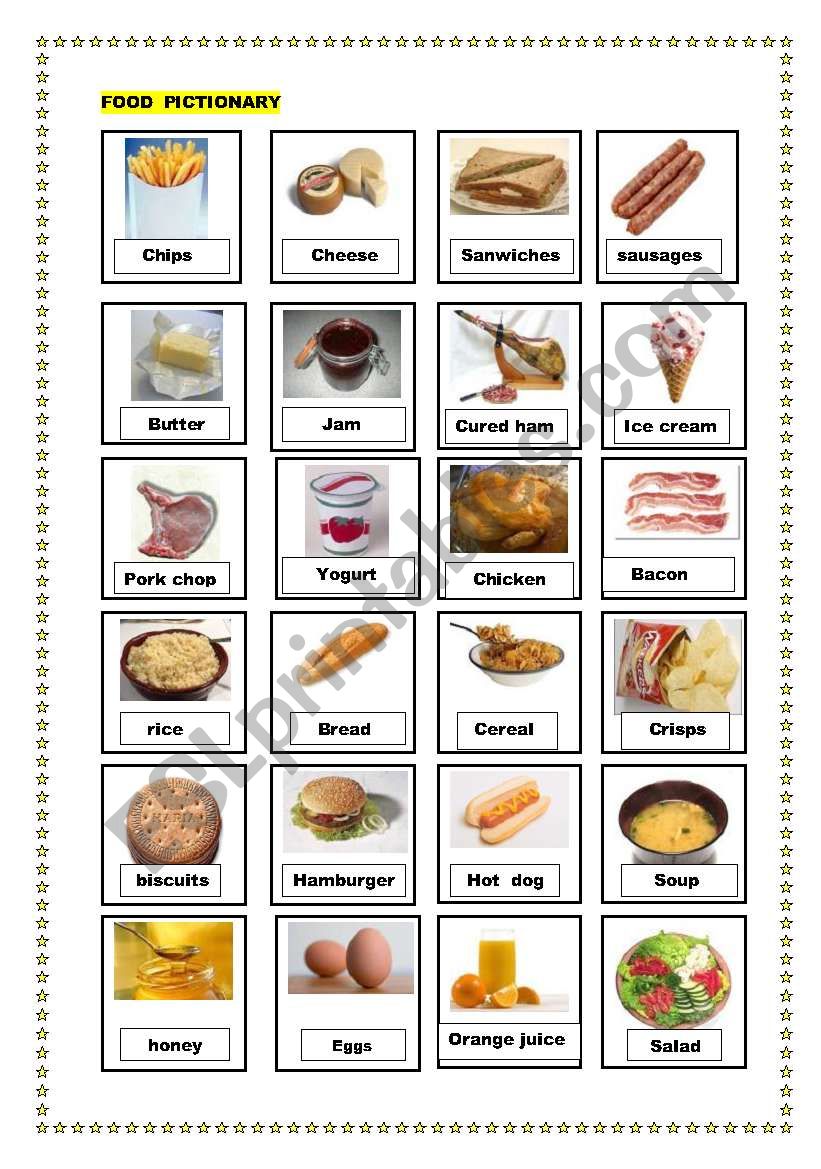 FOOD PICTIONARY

Chips

Cheese

Sanwiches

sausages

Butter

Jam

Cured ham

Ice cream

Pork chop

Yogurt

Chicken

Bacon

rice

Bread

Cereal

Crisps

biscuits

Hamburger

Hot dog

Soup

honey

Eggs

Orange juice

Salad

ESLprintables.com